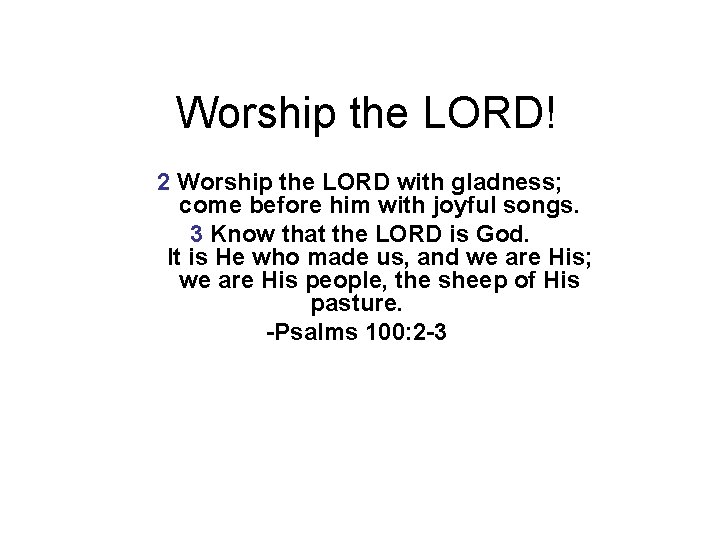 Worship the LORD!

2 Worship the LORD with gladness;
come before him with joyful songs.
3 Know that the LORD is God.
It is He who made us, and we are His;
we are His people, the sheep of His pasture.
-Psalms 100:2-3